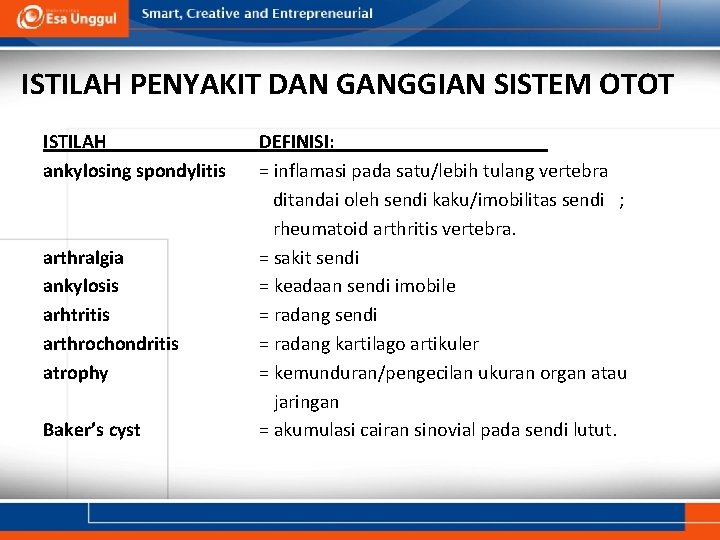 Esa Unggul
Smart, Creative and Entrepreneurial

ISTILAH PENYAKIT DAN GANGGIAN SISTEM OTOT

| ISTILAH | DEFINISI: |
|---|---|
| ankylosing spondylitis | = inflamasi pada satu/lebih tulang vertebra ditandai oleh sendi kaku/imobilitas sendi ; rheumatoid arthritis vertebra. |
| arthralgia | = sakit sendi |
| ankylosis | = keadaan sendi imobile |
| arhtritis | = radang sendi |
| arthrochondritis | = radang kartilago artikuler |
| atrophy | = kemunduran/pengecilan ukuran organ atau jaringan |
| Baker's cyst | = akumulasi cairan sinovial pada sendi lutut. |